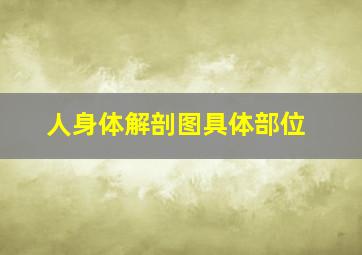 人身体解剖图具体部位